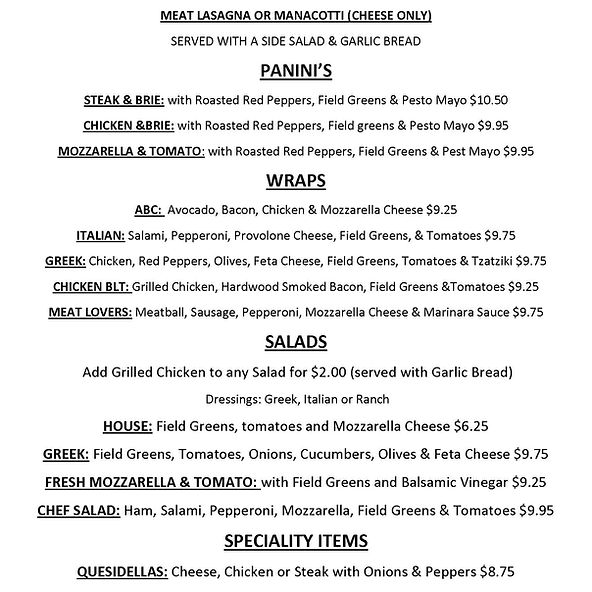 MEAT LASAGNA OR MANACOTTI (CHEESE ONLY)

SERVED WITH A SIDE SALAD & GARLIC BREAD

PANINI'S

STEAK & BRIE: with Roasted Red Peppers, Field Greens & Pesto Mayo $10.50

CHICKEN &BRIE: with Roasted Red Peppers, Field greens & Pesto Mayo $9.95

MOZZARELLA & TOMATO: with Roasted Red Peppers, Field Greens & Pest Mayo $9.95

WRAPS

ABC: Avocado, Bacon, Chicken & Mozzarella Cheese $9.25

ITALIAN: Salami, Pepperoni, Provolone Cheese, Field Greens, & Tomatoes $9.75

GREEK: Chicken, Red Peppers, Olives, Feta Cheese, Field Greens, Tomatoes & Tzatziki $9.75

CHICKEN BLT: Grilled Chicken, Hardwood Smoked Bacon, Field Greens &Tomatoes $9.25

MEAT LOVERS: Meatball, Sausage, Pepperoni, Mozzarella Cheese & Marinara Sauce $9.75

SALADS

Add Grilled Chicken to any Salad for $2.00 (served with Garlic Bread)

Dressings: Greek, Italian or Ranch

HOUSE: Field Greens, tomatoes and Mozzarella Cheese $6.25

GREEK: Field Greens, Tomatoes, Onions, Cucumbers, Olives & Feta Cheese $9.75

FRESH MOZZARELLA & TOMATO: with Field Greens and Balsamic Vinegar $9.25

CHEF SALAD: Ham, Salami, Pepperoni, Mozzarella, Field Greens & Tomatoes $9.95

SPECIALITY ITEMS

QUESIDELLAS: Cheese, Chicken or Steak with Onions & Peppers $8.75